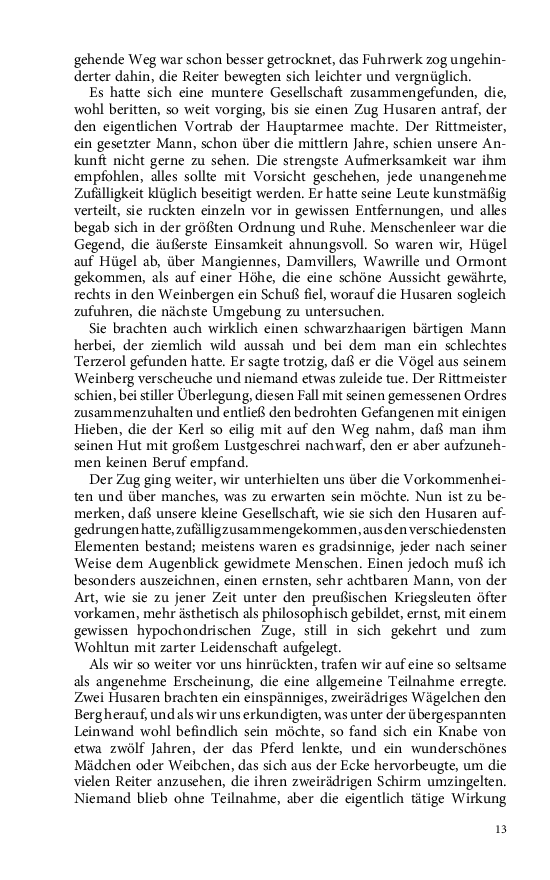 gehende Weg war schon besser getrocknet, das Fuhrwerk zog ungehinderter dahin, die Reiter bewegten sich leichter und vergnüglich.

Es hatte sich eine muntere Gesellschaft zusammengefunden, die, wohl beritten, so weit vorging, bis sie einen Zug Husaren antraf, der den eigentlichen Vortrab der Hauptarmee machte. Der Rittmeister, ein gesetzter Mann, schon über die mittlern Jahre, schien unsere Ankunft nicht gerne zu sehen. Die strengste Aufmerksamkeit war ihm empfohlen, alles sollte mit Vorsicht geschehen, jede unangenehme Zufälligkeit klüglich beseitigt werden. Er hatte seine Leute kunstmäßig verteilt, sie ruckten einzeln vor in gewissen Entfernungen, und alles begab sich in der größten Ordnung und Ruhe. Menschenleer war die Gegend, die äußerste Einsamkeit ahnungsvoll. So waren wir, Hügel auf Hügel ab, über Mangiennes, Damvillers, Wawrille und Ormont gekommen, als auf einer Höhe, die eine schöne Aussicht gewährte, rechts in den Weinbergen ein Schuß fiel, worauf die Husaren sogleich zufuhren, die nächste Umgebung zu untersuchen.

Sie brachten auch wirklich einen schwarzhaarigen bärtigen Mann herbei, der ziemlich wild aussah und bei dem man ein schlechtes Terzerol gefunden hatte. Er sagte trotzig, daß er die Vögel aus seinem Weinberg verscheuche und niemand etwas zuleide tue. Der Rittmeister schien, bei stiller Überlegung, diesen Fall mit seinen gemessenen Ordres zusammenzuhalten und entließ den bedrohten Gefangenen mit einigen Hieben, die der Kerl so eilig mit auf den Weg nahm, daß man ihm seinen Hut mit großem Lustgeschrei nachwarf, den er aber aufzunehmen keinen Beruf empfand.

Der Zug ging weiter, wir unterhielten uns über die Vorkommenheiten und über manches, was zu erwarten sein möchte. Nun ist zu bemerken, daß unsere kleine Gesellschaft, wie sie sich den Husaren aufgedrungen hatte, zufällig zusammengekommen, aus den verschiedensten Elementen bestand; meistens waren es gradsinnige, jeder nach seiner Weise dem Augenblick gewidmete Menschen. Einen jedoch muß ich besonders auszeichnen, einen ernsten, sehr achtbaren Mann, von der Art, wie sie zu jener Zeit unter den preußischen Kriegsleuten öfter vorkamen, mehr ästhetisch als philosophisch gebildet, ernst, mit einem gewissen hypochondrischen Zuge, still in sich gekehrt und zum Wohltun mit zarter Leidenschaft aufgelegt.

Als wir so weiter vor uns hinrückten, trafen wir auf eine so seltsame als angenehme Erscheinung, die eine allgemeine Teilnahme erregte. Zwei Husaren brachten ein einspänniges, zweirädriges Wägelchen den Berg herauf, und als wir uns erkundigten, was unter der übergespannten Leinwand wohl befindlich sein möchte, so fand sich ein Knabe von etwa zwölf Jahren, der das Pferd lenkte, und ein wunderschönes Mädchen oder Weibchen, das sich aus der Ecke hervorbeugte, um die vielen Reiter anzusehen, die ihren zweirädrigen Schirm umzingelten. Niemand blieb ohne Teilnahme, aber die eigentlich tätige Wirkung

13